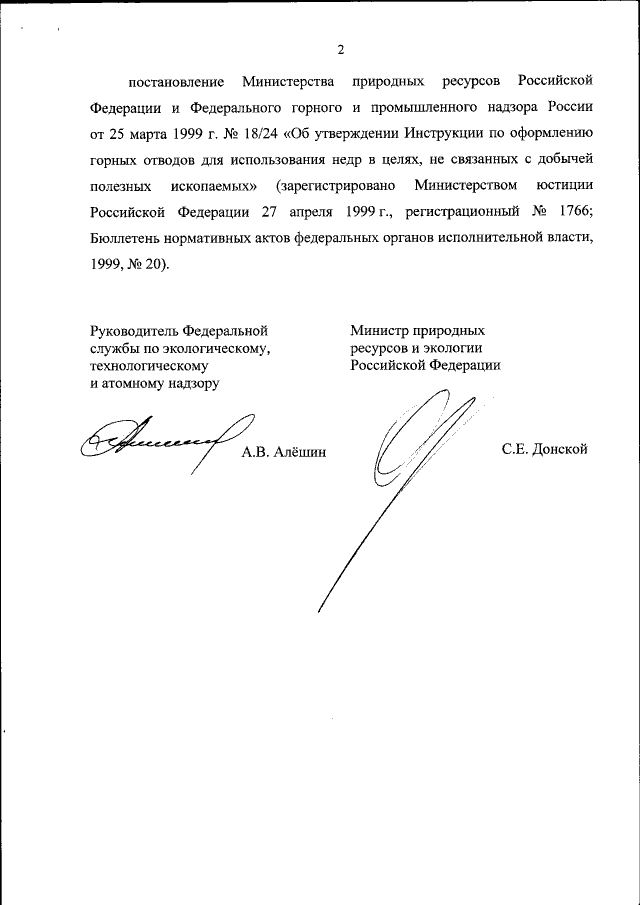 2

постановление Министерства природных ресурсов Российской Федерации и Федерального горного и промышленного надзора России от 25 марта 1999 г. № 18/24 «Об утверждении Инструкции по оформлению горных отводов для использования недр в целях, не связанных с добычей полезных ископаемых» (зарегистрировано Министерством юстиции Российской Федерации 27 апреля 1999 г., регистрационный № 1766; Бюллетень нормативных актов федеральных органов исполнительной власти, 1999, № 20).

Руководитель Федеральной службы по экологическому, технологическому и атомному надзору

А.В. Алёшин

Министр природных ресурсов и экологии Российской Федерации

С.Е. Донской